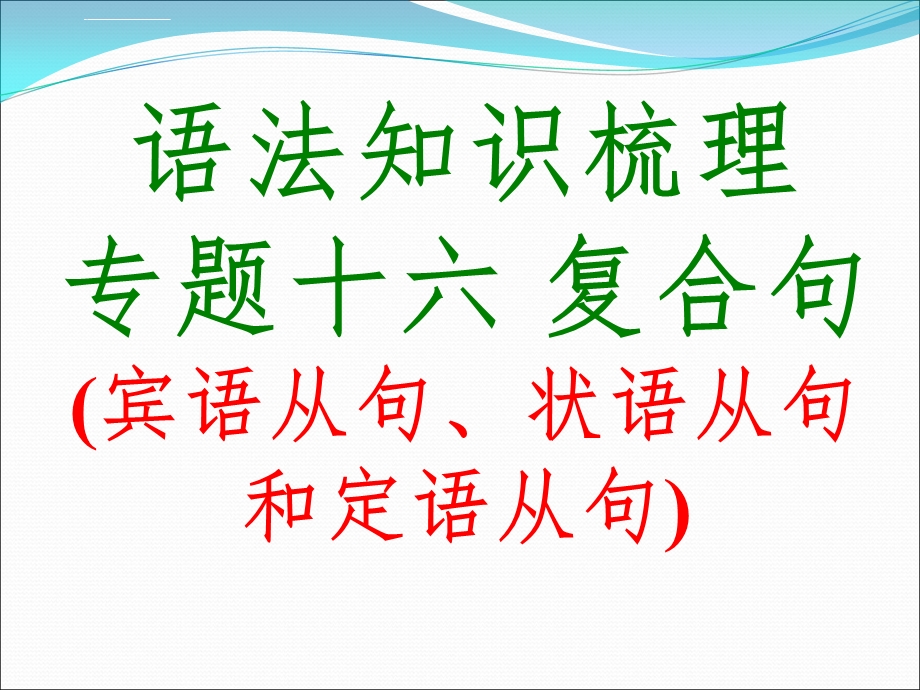 语法知识梳理
专题十六 复合句
(宾语从句、状语从句和定语从句)